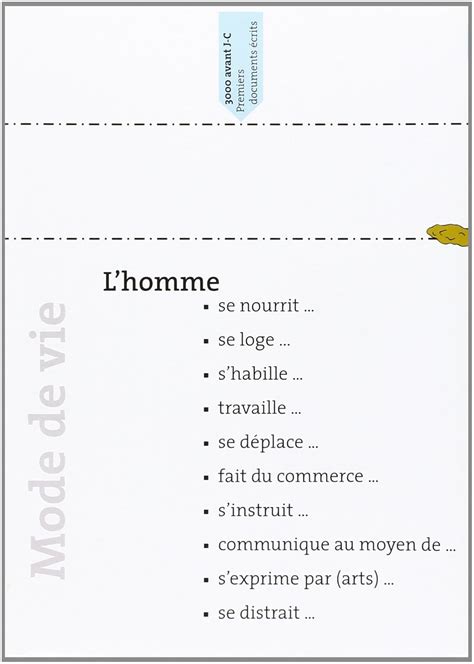 3000 avant J-C
Premiers documents écrits

Mode de vie

L'homme
▪ se nourrit ...
▪ se loge ...
▪ s'habille ...
▪ travaille ...
▪ se déplace ...
▪ fait du commerce ...
▪ s'instruit ...
▪ communique au moyen de ...
▪ s'exprime par (arts) ...
▪ se distrait ...